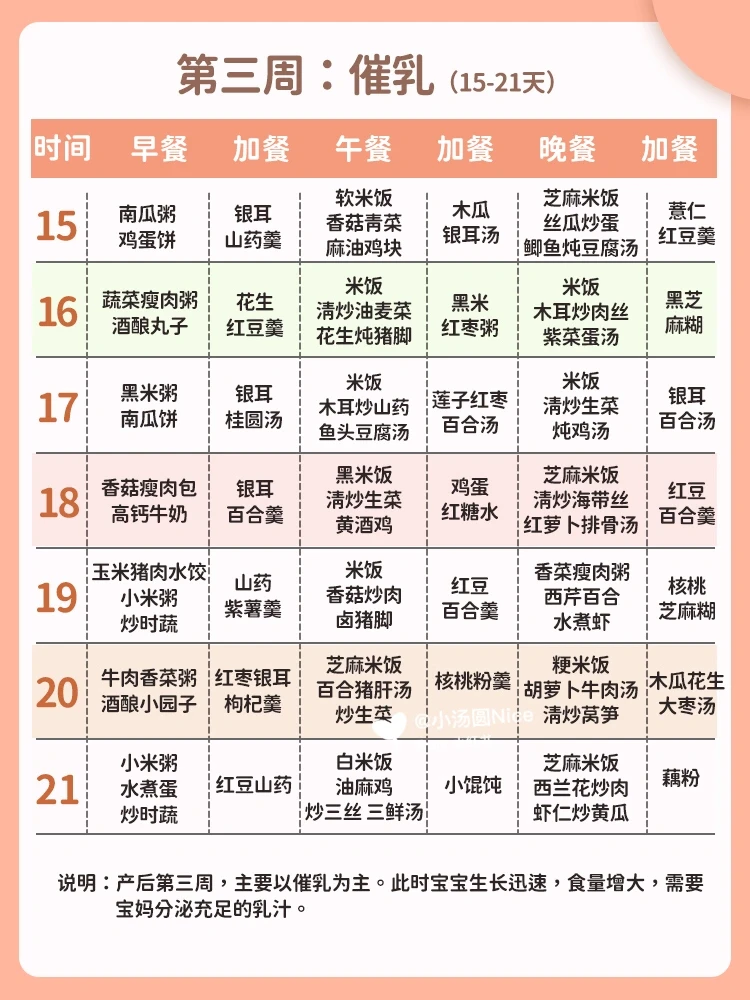 第三周：催乳（15-21天）

| 时间 | 早餐 | 加餐 | 午餐 | 加餐 | 晚餐 | 加餐 |
|---|---|---|---|---|---|---|
| 15 | 南瓜粥 鸡蛋饼 | 银耳 山药羹 | 软米饭 香菇青菜 麻油鸡块 | 木瓜 银耳汤 | 芝麻米饭 丝瓜炒蛋 鲫鱼炖豆腐汤 | 薏仁 红豆羹 |
| 16 | 蔬菜瘦肉粥 酒酿丸子 | 花生 红豆羹 | 米饭 清炒油麦菜 花生炖猪脚 | 黑米 红枣粥 | 米饭 木耳炒肉丝 紫菜蛋汤 | 黑芝 麻糊 |
| 17 | 黑米粥 南瓜饼 | 银耳 桂圆汤 | 米饭 木耳炒山药 鱼头豆腐汤 | 莲子红枣 百合汤 | 米饭 清炒生菜 炖鸡汤 | 银耳 百合汤 |
| 18 | 香菇瘦肉包 高钙牛奶 | 银耳 百合羹 | 黑米饭 清炒生菜 黄酒鸡 | 鸡蛋 红糖水 | 芝麻米饭 清炒海带丝 红萝卜排骨汤 | 红豆 百合羹 |
| 19 | 玉米猪肉水饺 小米粥 炒时蔬 | 山药 紫薯羹 | 米饭 香菇炒肉 卤猪脚 | 红豆 百合羹 | 香菜瘦肉粥 西芹百合 水煮虾 | 核桃 芝麻糊 |
| 20 | 牛肉香菜粥 酒酿小园子 | 红枣银耳 枸杞羹 | 芝麻米饭 百合猪肝汤 炒生菜 | 核桃粉羹 | 粳米饭 胡萝卜牛肉汤 清炒莴笋 | 木瓜花生 大枣汤 |
| 21 | 小米粥 水煮蛋 炒时蔬 | 红豆山药 | 白米饭 油麻鸡 炒三丝 三鲜汤 | 小馄饨 | 芝麻米饭 西兰花炒肉 虾仁炒黄瓜 | 藕粉 |

@小汤圆Nice

说明：产后第三周，主要以催乳为主。此时宝宝生长迅速，食量增大，需要宝妈分泌充足的乳汁。